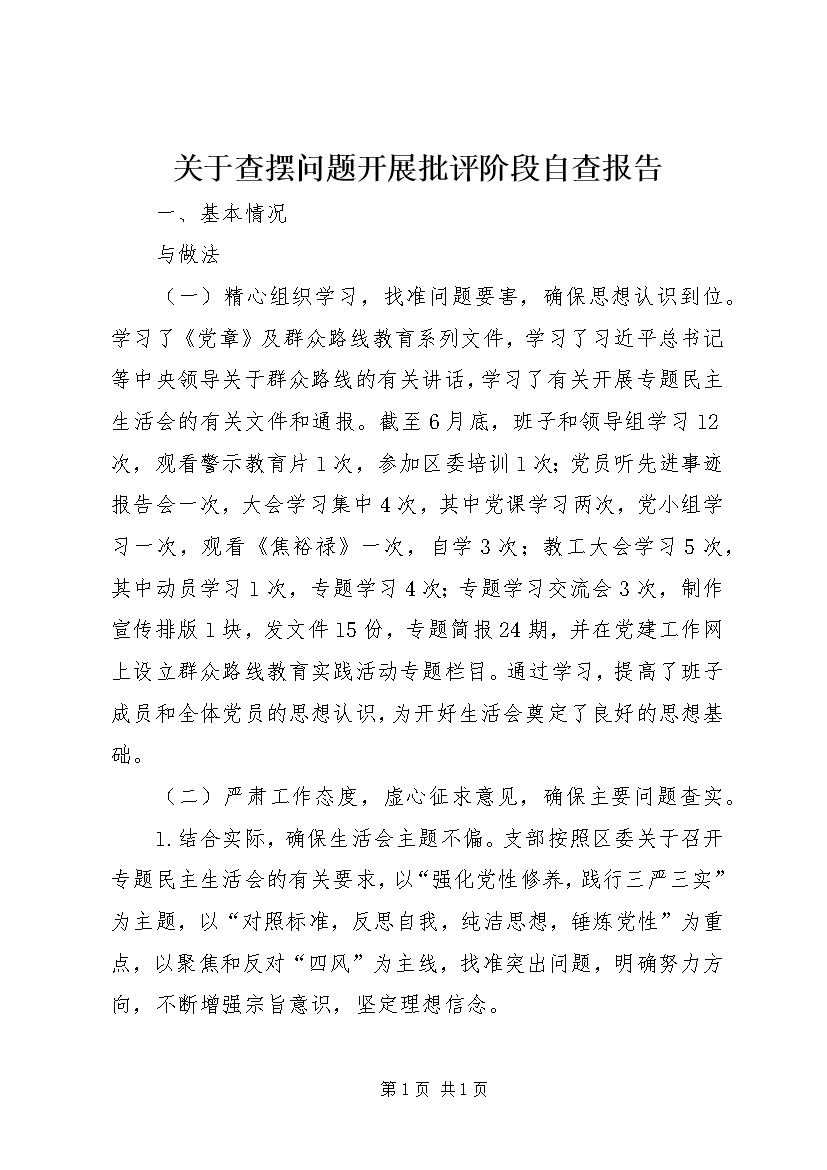 关于查摆问题开展批评阶段自查报告

一、基本情况

与做法

（一）精心组织学习，找准问题要害，确保思想认识到位。学习了《党章》及群众路线教育系列文件，学习了习近平总书记等中央领导关于群众路线的有关讲话，学习了有关开展专题民主生活会的有关文件和通报。截至6月底，班子和领导组学习12次，观看警示教育片1次，参加区委培训1次；党员听先进事迹报告会一次，大会学习集中4次，其中党课学习两次，党小组学习一次，观看《焦裕禄》一次，自学3次；教工大会学习5次，其中动员学习1次，专题学习4次；专题学习交流会3次，制作宣传排版1块，发文件15份，专题简报24期，并在党建工作网上设立群众路线教育实践活动专题栏目。通过学习，提高了班子成员和全体党员的思想认识，为开好生活会奠定了良好的思想基础。

（二）严肃工作态度，虚心征求意见，确保主要问题查实。

1.结合实际，确保生活会主题不偏。支部按照区委关于召开专题民主生活会的有关要求，以“强化党性修养，践行三严三实”为主题，以“对照标准，反思自我，纯洁思想，锤炼党性”为重点，以聚焦和反对“四风”为主线，找准突出问题，明确努力方向，不断增强宗旨意识，坚定理想信念。

第1页 共1页